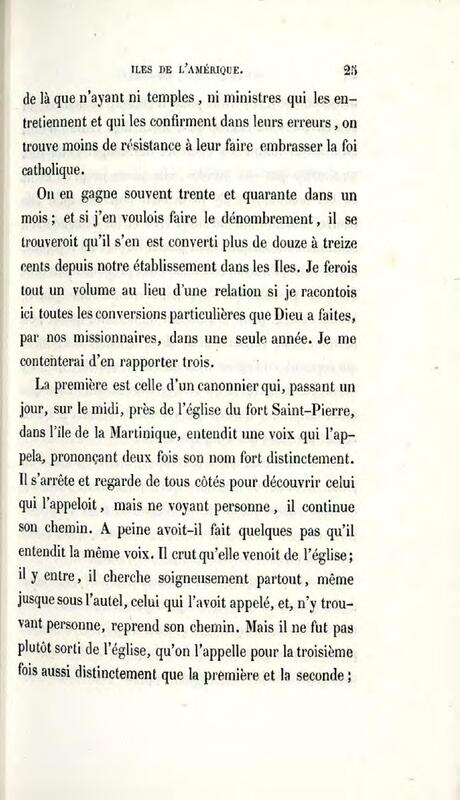 ILES DE L'AMÉRIQUE. 25

de là que n'ayant ni temples, ni ministres qui les entretiennent et qui les confirment dans leurs erreurs, on trouve moins de résistance à leur faire embrasser la foi catholique.

On en gagne souvent trente et quarante dans un mois; et si j'en voulois faire le dénombrement, il se trouveroit qu'il s'en est converti plus de douze à treize cents depuis notre établissement dans les Iles. Je ferois tout un volume au lieu d'une relation si je racontois ici toutes les conversions particulières que Dieu a faites, par nos missionnaires, dans une seule année. Je me contenterai d'en rapporter trois.

La première est celle d'un canonnier qui, passant un jour, sur le midi, près de l'église du fort Saint-Pierre, dans l'île de la Martinique, entendit une voix qui l'appela, prononçant deux fois son nom fort distinctement. Il s'arrête et regarde de tous côtés pour découvrir celui qui l'appeloit, mais ne voyant personne, il continue son chemin. A peine avoit-il fait quelques pas qu'il entendit la même voix. Il crut qu'elle venoit de l'église; il y entre, il cherche soigneusement partout, même jusque sous l'autel, celui qui l'avoit appelé, et, n'y trouvant personne, reprend son chemin. Mais il ne fut pas plutôt sorti de l'église, qu'on l'appelle pour la troisième fois aussi distinctement que la première et la seconde;